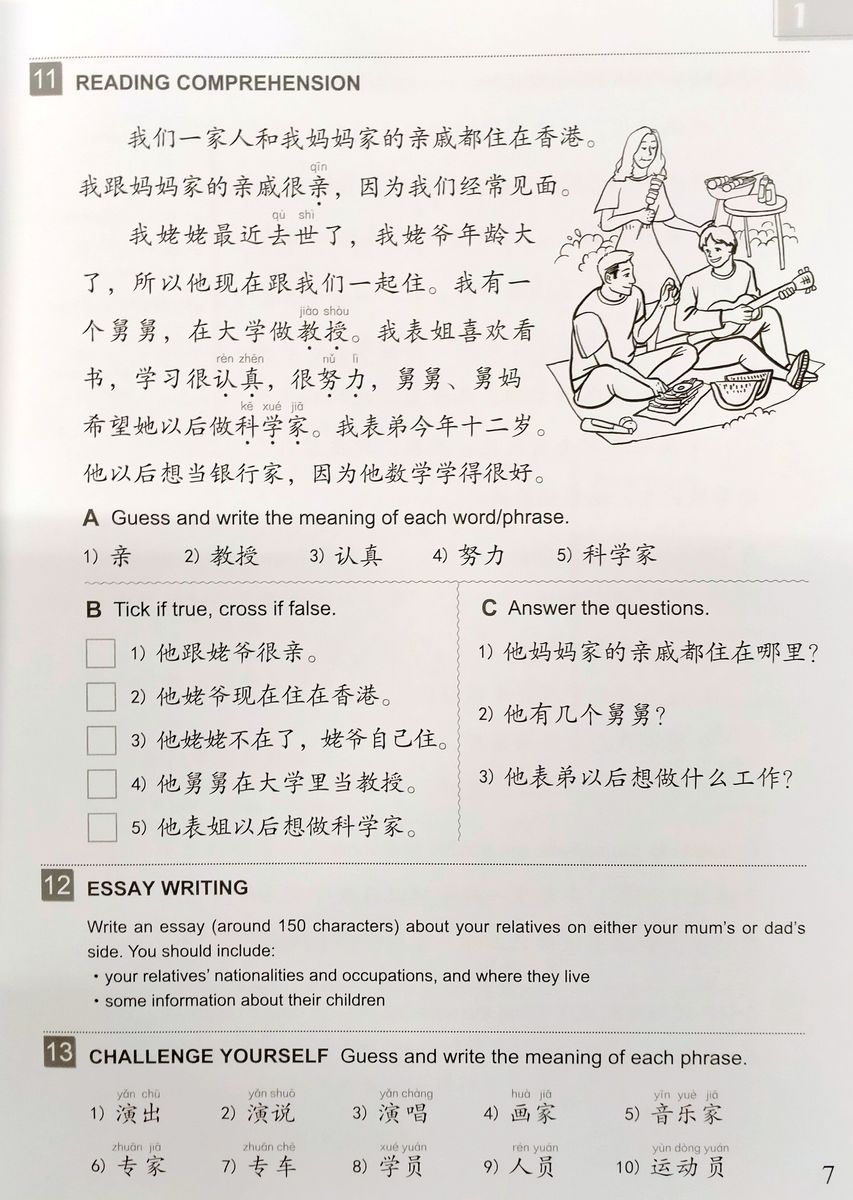 1

11 READING COMPREHENSION

我们一家人和我妈妈家的亲戚都住在香港。我跟妈妈家的亲戚很亲(qīn)，因为我们经常见面。

我姥姥最近去世(qù shì)了，我姥爷年龄大了，所以他现在跟我们一起住。我有一个舅舅，在大学做教授(jiào shòu)。我表姐喜欢看书，学习很认真(rèn zhēn)，很努力(nǔ lì)，舅舅、舅妈希望她以后做科学家(kē xué jiā)。我表弟今年十二岁。他以后想当银行家，因为他数学学得很好。

A Guess and write the meaning of each word/phrase.

1) 亲 2) 教授 3) 认真 4) 努力 5) 科学家

B Tick if true, cross if false.

1) 他跟姥爷很亲。
2) 他姥爷现在住在香港。
3) 他姥姥不在了，姥爷自己住。
4) 他舅舅在大学里当教授。
5) 他表姐以后想做科学家。

C Answer the questions.

1) 他妈妈家的亲戚都住在哪里？
2) 他有几个舅舅？
3) 他表弟以后想做什么工作？

12 ESSAY WRITING

Write an essay (around 150 characters) about your relatives on either your mum's or dad's side. You should include:
• your relatives' nationalities and occupations, and where they live
• some information about their children

13 CHALLENGE YOURSELF Guess and write the meaning of each phrase.

1) 演出(yǎn chū) 2) 演说(yǎn shuō) 3) 演唱(yǎn chàng) 4) 画家(huà jiā) 5) 音乐家(yīn yuè jiā)
6) 专家(zhuān jiā) 7) 专车(zhuān chē) 8) 学员(xué yuán) 9) 人员(rén yuán) 10) 运动员(yùn dòng yuán)

7